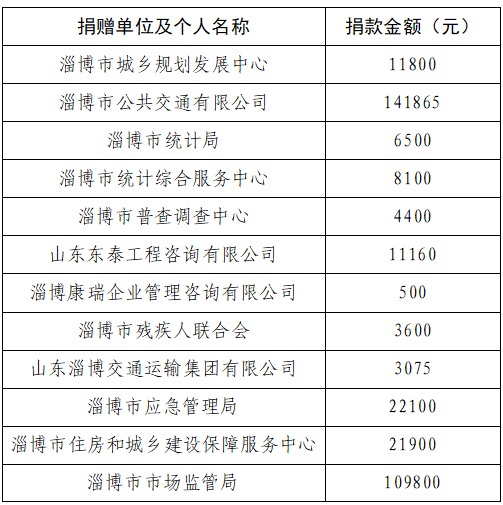 | 捐赠单位及个人名称 | 捐款金额（元） |
|---|---|
| 淄博市城乡规划发展中心 | 11800 |
| 淄博市公共交通有限公司 | 141865 |
| 淄博市统计局 | 6500 |
| 淄博市统计综合服务中心 | 8100 |
| 淄博市普查调查中心 | 4400 |
| 山东东泰工程咨询有限公司 | 11160 |
| 淄博康瑞企业管理咨询有限公司 | 500 |
| 淄博市残疾人联合会 | 3600 |
| 山东淄博交通运输集团有限公司 | 3075 |
| 淄博市应急管理局 | 22100 |
| 淄博市住房和城乡建设保障服务中心 | 21900 |
| 淄博市市场监管局 | 109800 |